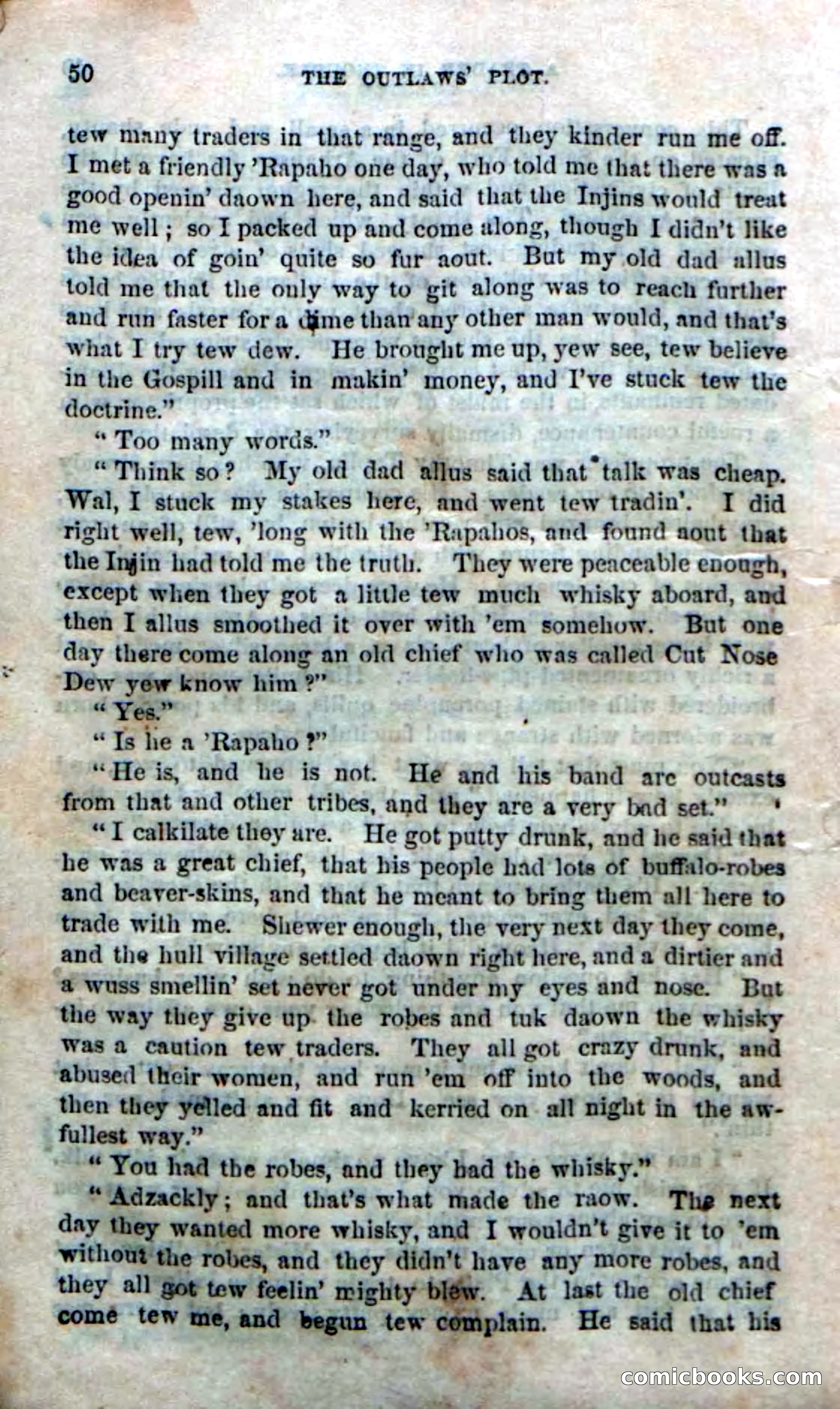 50 THE OUTLAWS' PLOT.

tew many traders in that range, and they kinder run me off. I met a friendly 'Rapaho one day, who told me that there was a good openin' daown here, and said that the Injins would treat me well; so I packed up and come along, though I didn't like the idea of goin' quite so fur aout. But my old dad allus told me that the only way to git along was to reach further and run faster for a dime than any other man would, and that's what I try tew dew. He brought me up, yew see, tew believe in the Gospill and in makin' money, and I've stuck tew the doctrine."

"Too many words."

"Think so? My old dad allus said that talk was cheap. Wal, I stuck my stakes here, and went tew tradin'. I did right well, tew, 'long with the 'Rapahos, and found aout that the Injin had told me the truth. They were peaceable enough, except when they got a little tew much whisky aboard, and then I allus smoothed it over with 'em somehow. But one day there come along an old chief who was called Cut Nose Dew yew know him?"

"Yes."

"Is he a 'Rapaho?"

"He is, and he is not. He and his band are outcasts from that and other tribes, and they are a very bad set."

"I calkilate they are. He got putty drunk, and he said that he was a great chief, that his people had lots of buffalo-robes and beaver-skins, and that he meant to bring them all here to trade with me. Shewer enough, the very next day they come, and the hull village settled daown right here, and a dirtier and a wuss smellin' set never got under my eyes and nose. But the way they give up the robes and tuk daown the whisky was a caution tew traders. They all got crazy drunk, and abused their women, and run 'em off into the woods, and then they yelled and fit and kerried on all night in the awfullest way."

"You had the robes, and they had the whisky."

"Adzackly; and that's what made the raow. The next day they wanted more whisky, and I wouldn't give it to 'em without the robes, and they didn't have any more robes, and they all got tew feelin' mighty blew. At last the old chief come tew me, and begun tew complain. He said that his

comicbooks.com